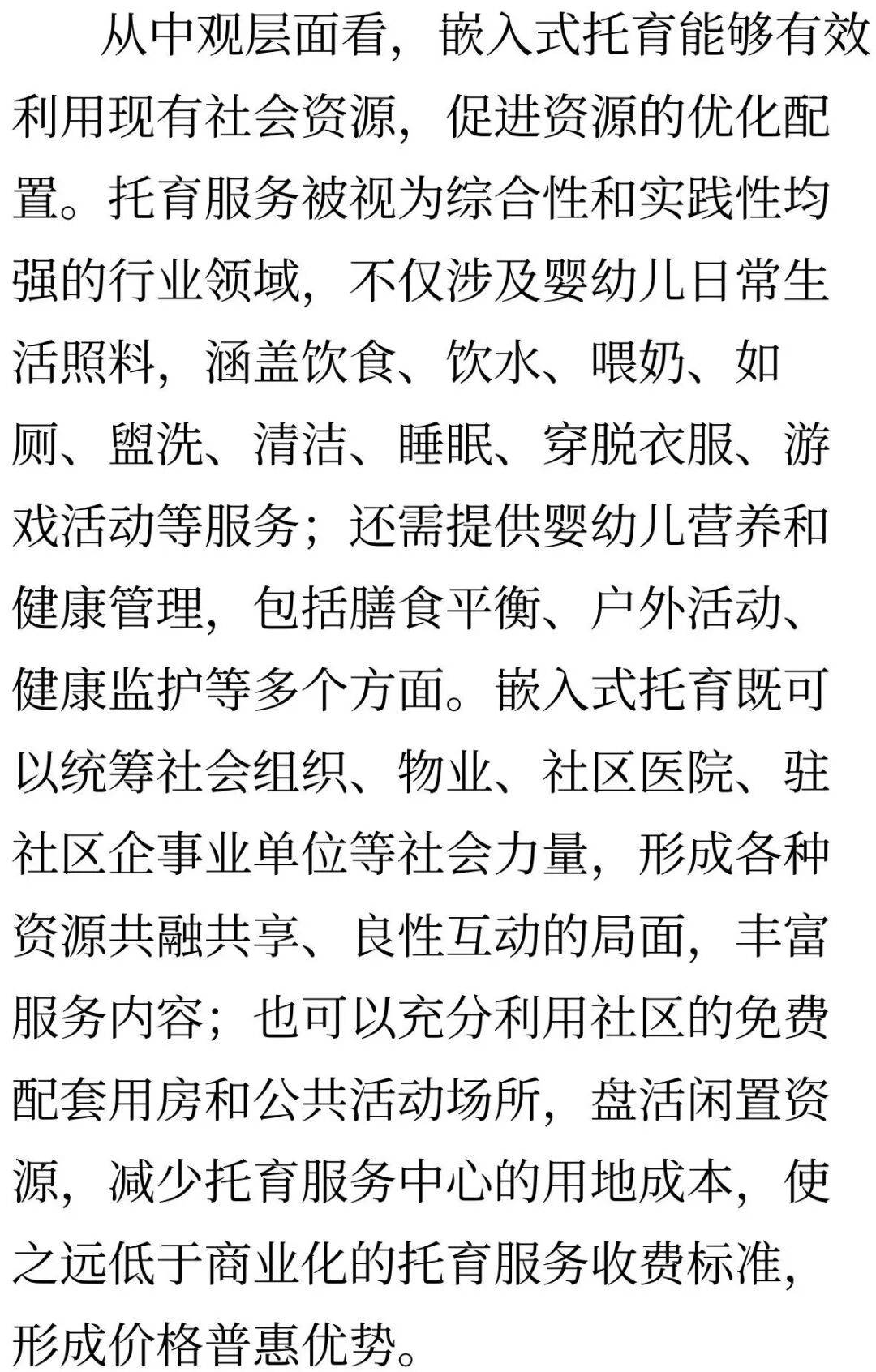 从中观层面看，嵌入式托育能够有效利用现有社会资源，促进资源的优化配置。托育服务被视为综合性和实践性均强的行业领域，不仅涉及婴幼儿日常生活照料，涵盖饮食、饮水、喂奶、如厕、盥洗、清洁、睡眠、穿脱衣服、游戏活动等服务；还需提供婴幼儿营养和健康管理，包括膳食平衡、户外活动、健康监护等多个方面。嵌入式托育既可以统筹社会组织、物业、社区医院、驻社区企事业单位等社会力量，形成各种资源共融共享、良性互动的局面，丰富服务内容；也可以充分利用社区的免费配套用房和公共活动场所，盘活闲置资源，减少托育服务中心的用地成本，使之远低于商业化的托育服务收费标准，形成价格普惠优势。